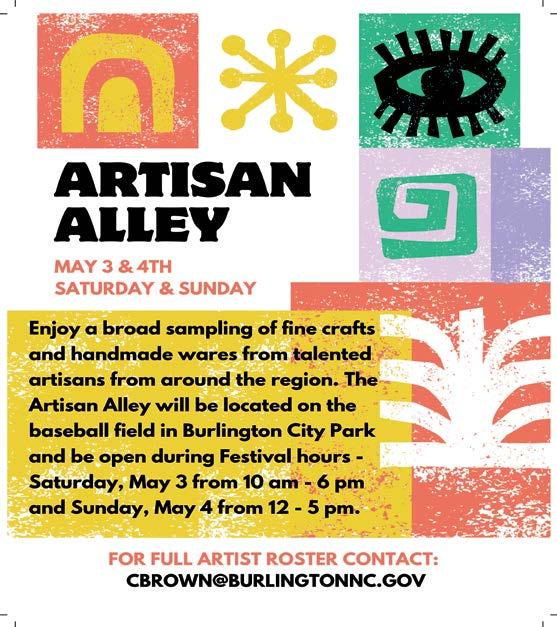 ARTISAN ALLEY

MAY 3 & 4TH
SATURDAY & SUNDAY

Enjoy a broad sampling of fine crafts and handmade wares from talented artisans from around the region. The Artisan Alley will be located on the baseball field in Burlington City Park and be open during Festival hours - Saturday, May 3 from 10 am - 6 pm and Sunday, May 4 from 12 - 5 pm.

FOR FULL ARTIST ROSTER CONTACT:
CBROWN@BURLINGTONNC.GOV